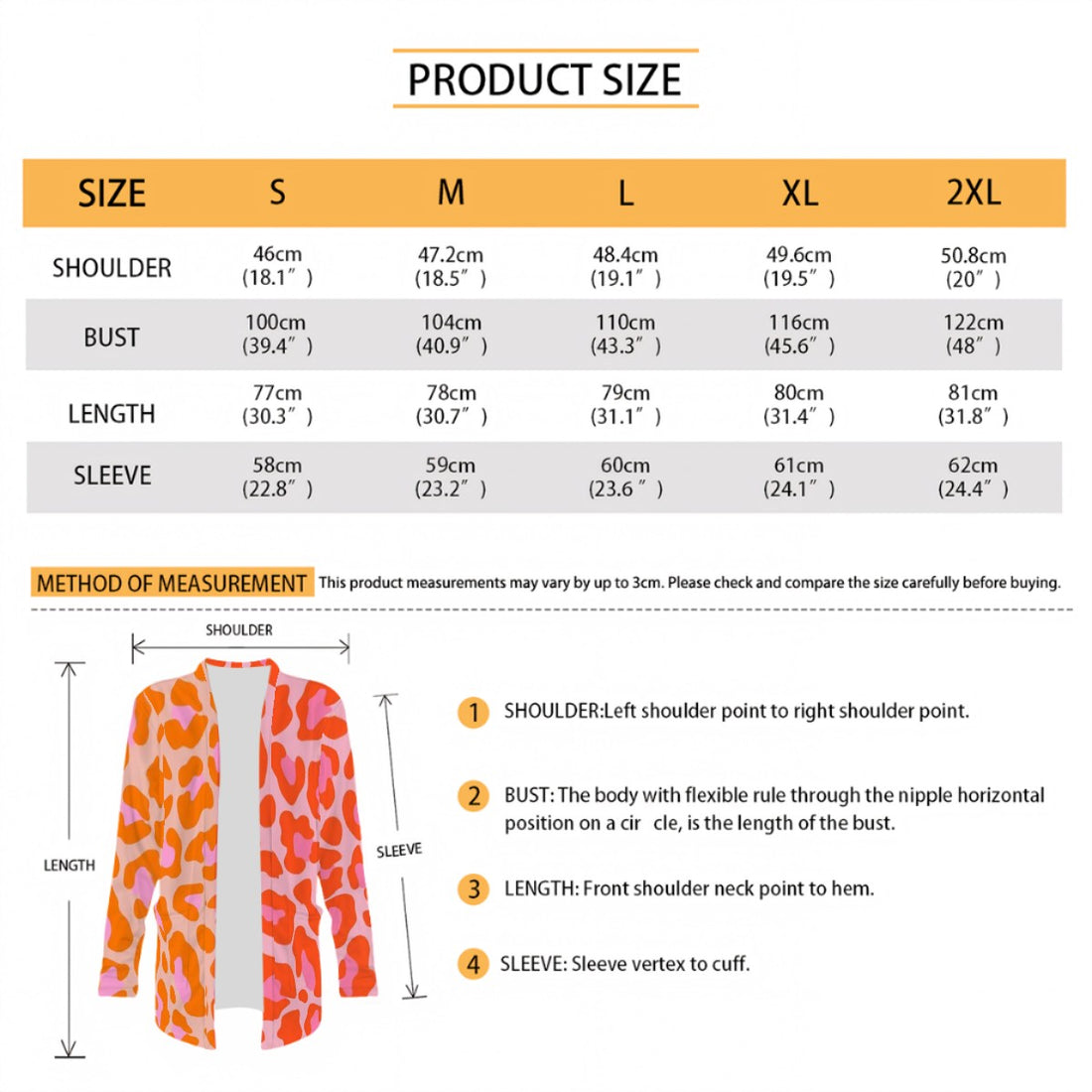 PRODUCT SIZE

| SIZE | S | M | L | XL | 2XL |
|---|---|---|---|---|---|
| SHOULDER | 46cm (18.1″) | 47.2cm (18.5″) | 48.4cm (19.1″) | 49.6cm (19.5″) | 50.8cm (20″) |
| BUST | 100cm (39.4″) | 104cm (40.9″) | 110cm (43.3″) | 116cm (45.6″) | 122cm (48″) |
| LENGTH | 77cm (30.3″) | 78cm (30.7″) | 79cm (31.1″) | 80cm (31.4″) | 81cm (31.8″) |
| SLEEVE | 58cm (22.8″) | 59cm (23.2″) | 60cm (23.6 ″) | 61cm (24.1″) | 62cm (24.4″) |

METHOD OF MEASUREMENT This product measurements may vary by up to 3cm. Please check and compare the size carefully before buying.

SHOULDER

LENGTH

SLEEVE

1 SHOULDER:Left shoulder point to right shoulder point.

2 BUST: The body with flexible rule through the nipple horizontal position on a cir cle, is the length of the bust.

3 LENGTH: Front shoulder neck point to hem.

4 SLEEVE: Sleeve vertex to cuff.